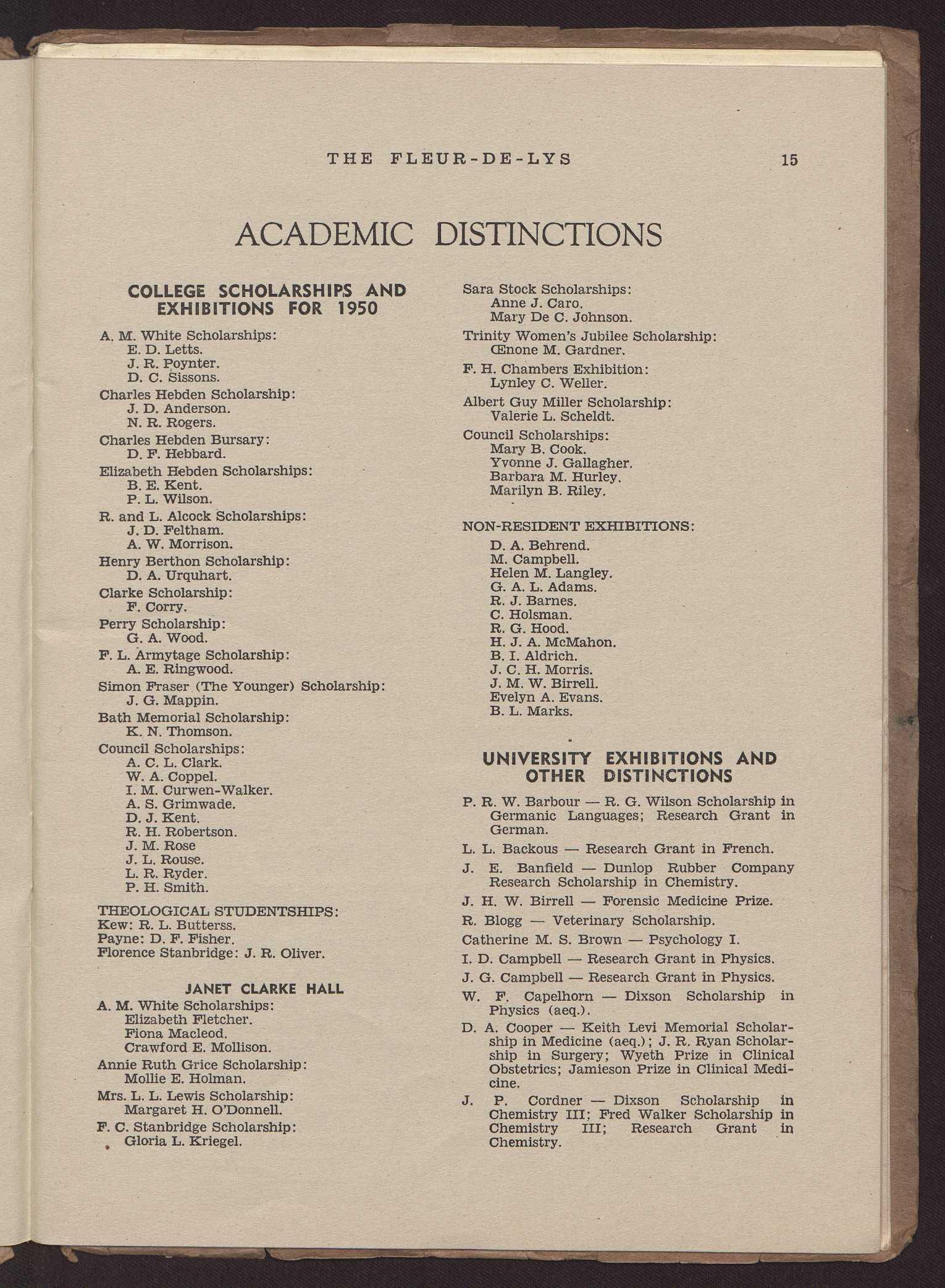 THE FLEUR-DE-LYS 15

ACADEMIC DISTINCTIONS

COLLEGE SCHOLARSHIPS AND EXHIBITIONS FOR 1950

A. M. White Scholarships:
E. D. Letts.
J. R. Poynter.
D. C. Sissons.

Charles Hebden Scholarship:
J. D. Anderson.
N. R. Rogers.

Charles Hebden Bursary:
D. F. Hebbard.

Elizabeth Hebden Scholarships:
B. E. Kent.
P. L. Wilson.

R. and L. Alcock Scholarships:
J. D. Feltham.
A. W. Morrison.

Henry Berthon Scholarship:
D. A. Urquhart.

Clarke Scholarship:
F. Corry.

Perry Scholarship:
G. A. Wood.

F. L. Armytage Scholarship:
A. E. Ringwood.

Simon Fraser (The Younger) Scholarship:
J. G. Mappin.

Bath Memorial Scholarship:
K. N. Thomson.

Council Scholarships:
A. C. L. Clark.
W. A. Coppel.
I. M. Curwen-Walker.
A. S. Grimwade.
D. J. Kent.
R. H. Robertson.
J. M. Rose
J. L. Rouse.
L. R. Ryder.
P. H. Smith.

THEOLOGICAL STUDENTSHIPS:
Kew: R. L. Butterss.
Payne: D. F. Fisher.
Florence Stanbridge: J. R. Oliver.

JANET CLARKE HALL

A. M. White Scholarships:
Elizabeth Fletcher.
Fiona Macleod.
Crawford E. Mollison.

Annie Ruth Grice Scholarship:
Mollie E. Holman.

Mrs. L. L. Lewis Scholarship:
Margaret H. O'Donnell.

F. C. Stanbridge Scholarship:
Gloria L. Kriegel.

Sara Stock Scholarships:
Anne J. Caro.
Mary De C. Johnson.

Trinity Women's Jubilee Scholarship:
Œnone M. Gardner.

F. H. Chambers Exhibition:
Lynley C. Weller.

Albert Guy Miller Scholarship:
Valerie L. Scheldt.

Council Scholarships:
Mary B. Cook.
Yvonne J. Gallagher.
Barbara M. Hurley.
Marilyn B. Riley.

NON-RESIDENT EXHIBITIONS:
D. A. Behrend.
M. Campbell.
Helen M. Langley.
G. A. L. Adams.
R. J. Barnes.
C. Holsman.
R. G. Hood.
H. J. A. McMahon.
B. I. Aldrich.
J. C. H. Morris.
J. M. W. Birrell.
Evelyn A. Evans.
B. L. Marks.

UNIVERSITY EXHIBITIONS AND OTHER DISTINCTIONS

P. R. W. Barbour — R. G. Wilson Scholarship in Germanic Languages; Research Grant in German.

L. L. Backous — Research Grant in French.

J. E. Banfield — Dunlop Rubber Company Research Scholarship in Chemistry.

J. H. W. Birrell — Forensic Medicine Prize.

R. Blogg — Veterinary Scholarship.

Catherine M. S. Brown — Psychology I.

I. D. Campbell — Research Grant in Physics.

J. G. Campbell — Research Grant in Physics.

W. F. Capelhorn — Dixson Scholarship in Physics (aeq.).

D. A. Cooper — Keith Levi Memorial Scholarship in Medicine (aeq.); J. R. Ryan Scholarship in Surgery; Wyeth Prize in Clinical Obstetrics; Jamieson Prize in Clinical Medicine.

J. P. Cordner — Dixson Scholarship in Chemistry III; Fred Walker Scholarship in Chemistry III; Research Grant in Chemistry.